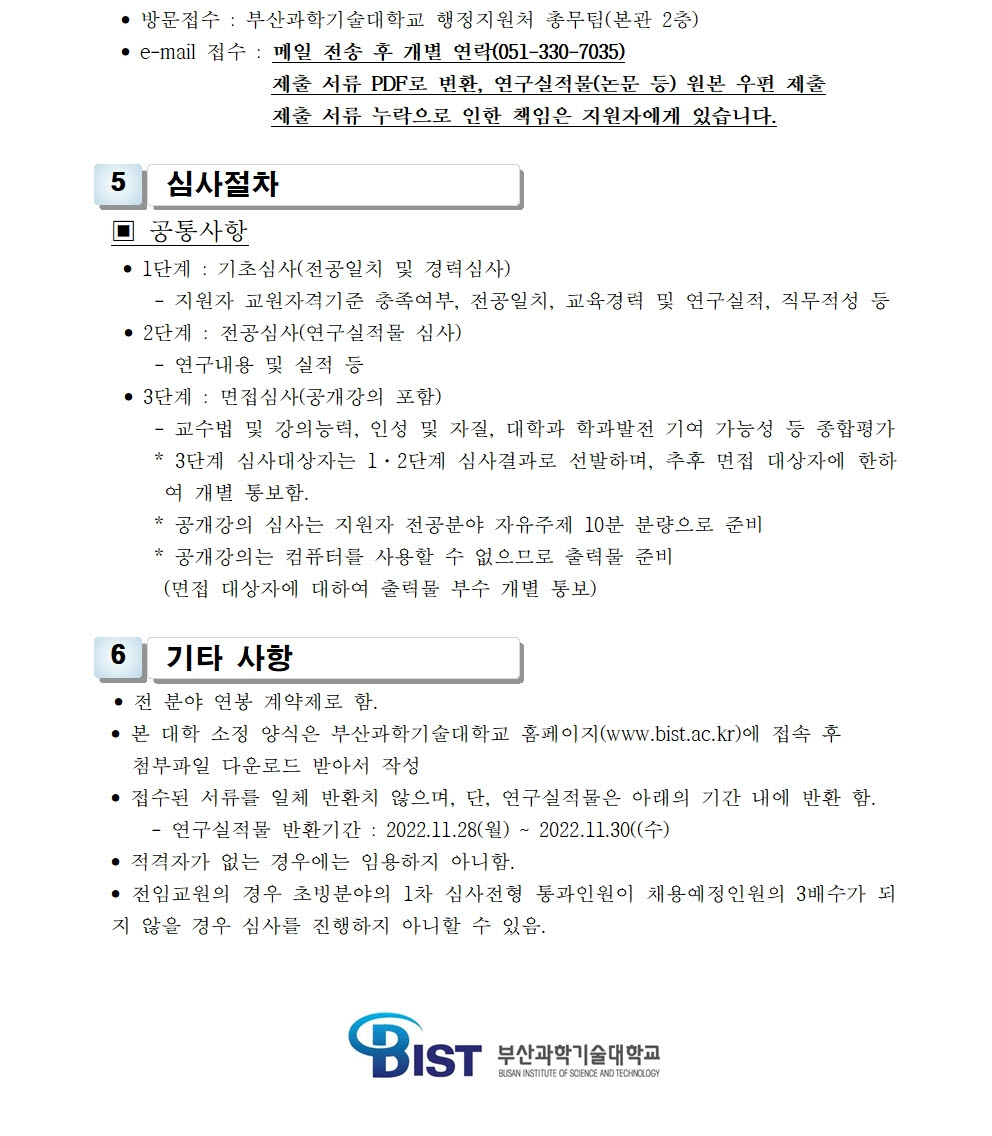 • 방문접수 : 부산과학기술대학교 행정지원처 총무팀(본관 2층)
• e-mail 접수 : 메일 전송 후 개별 연락(051-330-7035)
제출 서류 PDF로 변환, 연구실적물(논문 등) 원본 우편 제출
제출 서류 누락으로 인한 책임은 지원자에게 있습니다.

5 심사절차

▣ 공통사항

• 1단계 : 기초심사(전공일치 및 경력심사)
- 지원자 교원자격기준 충족여부, 전공일치, 교육경력 및 연구실적, 직무적성 등
• 2단계 : 전공심사(연구실적물 심사)
- 연구내용 및 실적 등
• 3단계 : 면접심사(공개강의 포함)
- 교수법 및 강의능력, 인성 및 자질, 대학과 학과발전 기여 가능성 등 종합평가
* 3단계 심사대상자는 1·2단계 심사결과로 선발하며, 추후 면접 대상자에 한하여 개별 통보함.
* 공개강의 심사는 지원자 전공분야 자유주제 10분 분량으로 준비
* 공개강의는 컴퓨터를 사용할 수 없으므로 출력물 준비
(면접 대상자에 대하여 출력물 부수 개별 통보)

6 기타 사항

• 전 분야 연봉 계약제로 함.
• 본 대학 소정 양식은 부산과학기술대학교 홈페이지(www.bist.ac.kr)에 접속 후 첨부파일 다운로드 받아서 작성
• 접수된 서류를 일체 반환치 않으며, 단, 연구실적물은 아래의 기간 내에 반환 함.
- 연구실적물 반환기간 : 2022.11.28(월) ~ 2022.11.30((수)
• 적격자가 없는 경우에는 임용하지 아니함.
• 전임교원의 경우 초빙분야의 1차 심사전형 통과인원이 채용예정인원의 3배수가 되지 않을 경우 심사를 진행하지 아니할 수 있음.

BIST 부산과학기술대학교
BUSAN INSTITUTE OF SCIENCE AND TECHNOLOGY